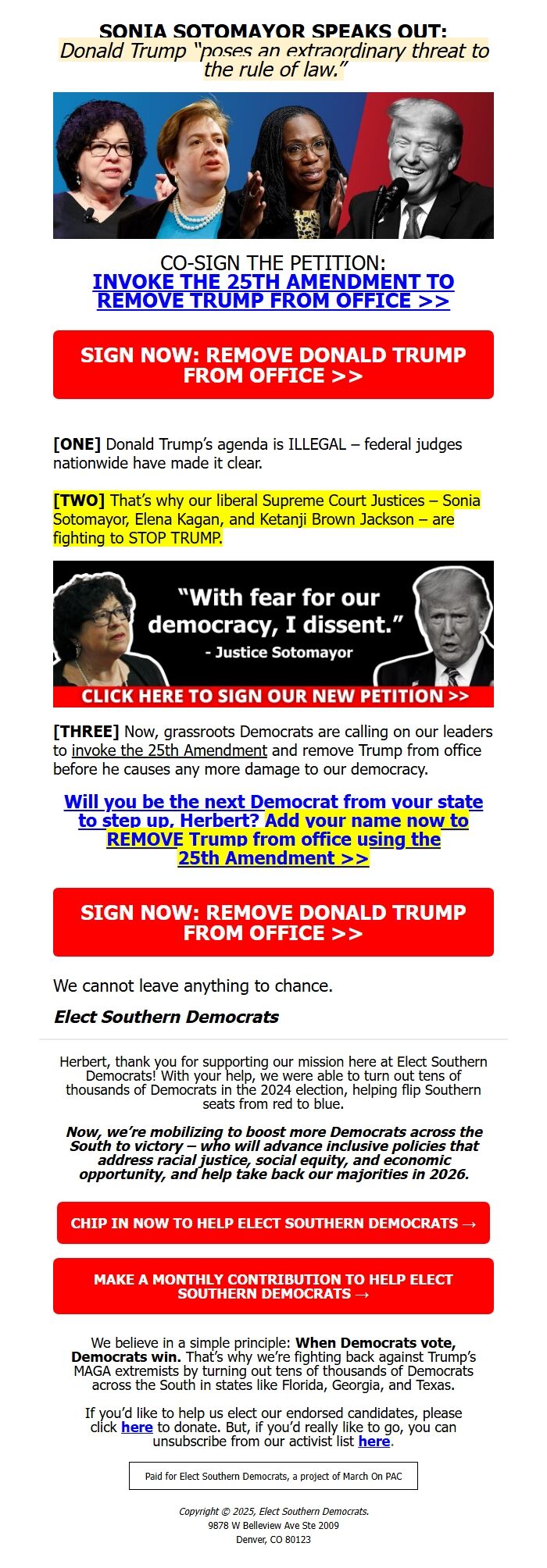 SONIA SOTOMAYOR SPEAKS OUT:
Donald Trump "poses an extraordinary threat to the rule of law."

CO-SIGN THE PETITION:
INVOKE THE 25TH AMENDMENT TO REMOVE TRUMP FROM OFFICE >>

SIGN NOW: REMOVE DONALD TRUMP FROM OFFICE >>

[ONE] Donald Trump's agenda is ILLEGAL – federal judges nationwide have made it clear.

[TWO] That's why our liberal Supreme Court Justices – Sonia Sotomayor, Elena Kagan, and Ketanji Brown Jackson – are fighting to STOP TRUMP.

"With fear for our democracy, I dissent."
- Justice Sotomayor

CLICK HERE TO SIGN OUR NEW PETITION >>

[THREE] Now, grassroots Democrats are calling on our leaders to invoke the 25th Amendment and remove Trump from office before he causes any more damage to our democracy.

Will you be the next Democrat from your state to step up, Herbert? Add your name now to REMOVE Trump from office using the 25th Amendment >>

SIGN NOW: REMOVE DONALD TRUMP FROM OFFICE >>

We cannot leave anything to chance.

Elect Southern Democrats

Herbert, thank you for supporting our mission here at Elect Southern Democrats! With your help, we were able to turn out tens of thousands of Democrats in the 2024 election, helping flip Southern seats from red to blue.

Now, we're mobilizing to boost more Democrats across the South to victory – who will advance inclusive policies that address racial justice, social equity, and economic opportunity, and help take back our majorities in 2026.

CHIP IN NOW TO HELP ELECT SOUTHERN DEMOCRATS →

MAKE A MONTHLY CONTRIBUTION TO HELP ELECT SOUTHERN DEMOCRATS →

We believe in a simple principle: When Democrats vote, Democrats win. That's why we're fighting back against Trump's MAGA extremists by turning out tens of thousands of Democrats across the South in states like Florida, Georgia, and Texas.

If you'd like to help us elect our endorsed candidates, please click here to donate. But, if you'd really like to go, you can unsubscribe from our activist list here.

Paid for Elect Southern Democrats, a project of March On PAC

Copyright © 2025, Elect Southern Democrats.
9878 W Belleview Ave Ste 2009
Denver, CO 80123